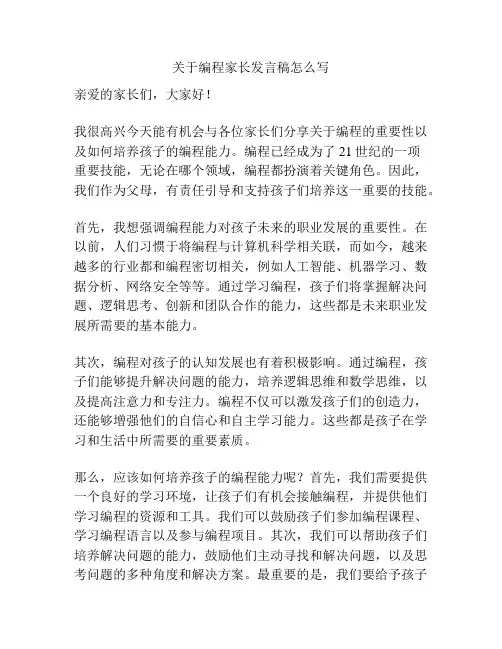 关于编程家长发言稿怎么写

亲爱的家长们，大家好！

我很高兴今天能有机会与各位家长们分享关于编程的重要性以及如何培养孩子的编程能力。编程已经成为了 21 世纪的一项重要技能，无论在哪个领域，编程都扮演着关键角色。因此，我们作为父母，有责任引导和支持孩子们培养这一重要的技能。

首先，我想强调编程能力对孩子未来的职业发展的重要性。在以前，人们习惯于将编程与计算机科学相关联，而如今，越来越多的行业都和编程密切相关，例如人工智能、机器学习、数据分析、网络安全等等。通过学习编程，孩子们将掌握解决问题、逻辑思考、创新和团队合作的能力，这些都是未来职业发展所需要的基本能力。

其次，编程对孩子的认知发展也有着积极影响。通过编程，孩子们能够提升解决问题的能力，培养逻辑思维和数学思维，以及提高注意力和专注力。编程不仅可以激发孩子们的创造力，还能够增强他们的自信心和自主学习能力。这些都是孩子在学习和生活中所需要的重要素质。

那么，应该如何培养孩子的编程能力呢？首先，我们需要提供一个良好的学习环境，让孩子们有机会接触编程，并提供他们学习编程的资源和工具。我们可以鼓励孩子们参加编程课程、学习编程语言以及参与编程项目。其次，我们可以帮助孩子们培养解决问题的能力，鼓励他们主动寻找和解决问题，以及思考问题的多种角度和解决方案。最重要的是，我们要给予孩子